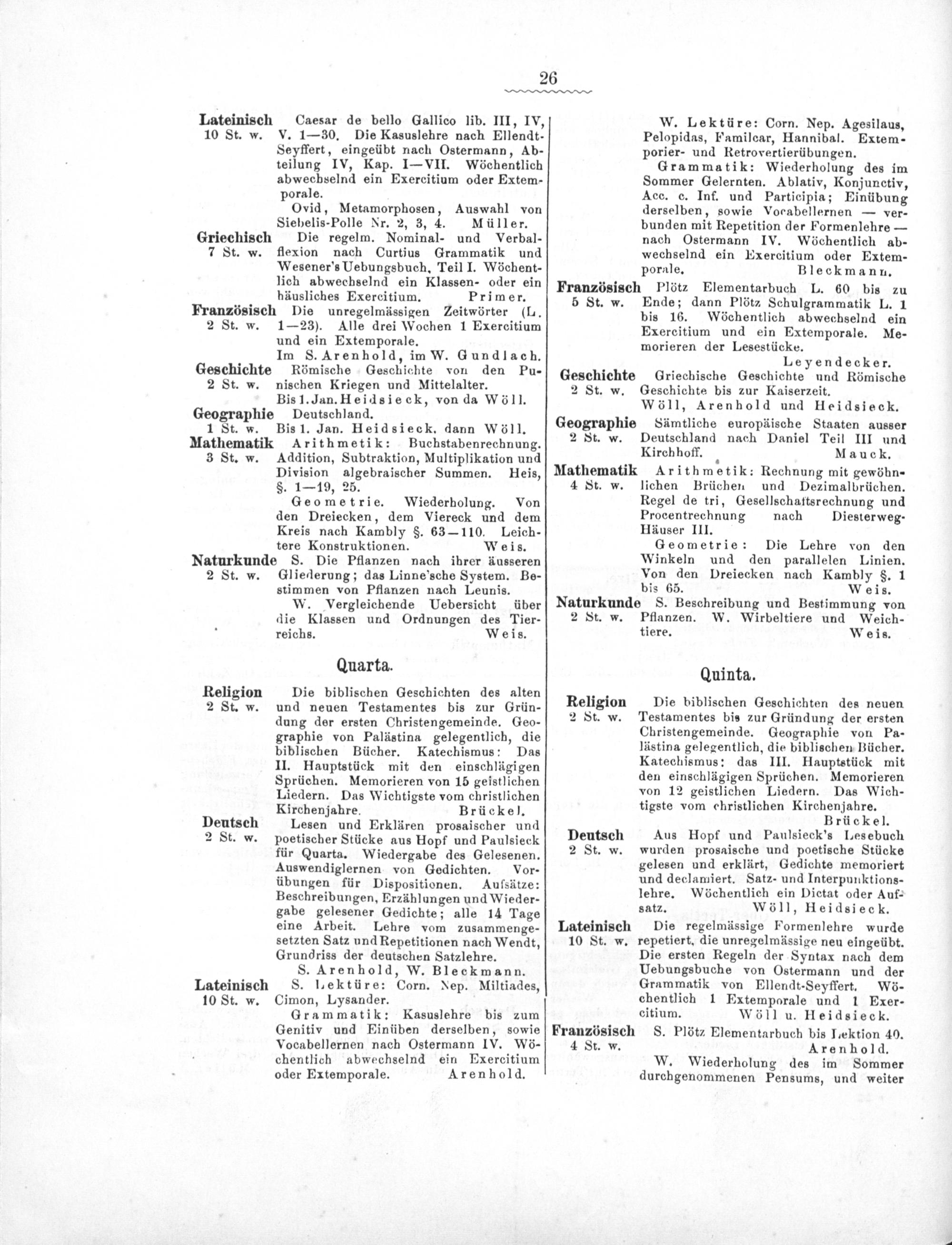 26

Lateinisch 10 St. w. Caesar de bello Gallico lib. III, IV, V. 1—30. Die Kasuslehre nach Ellendt-Seyffert, eingeübt nach Ostermann, Abteilung IV, Kap. I—VII. Wöchentlich abwechselnd ein Exercitium oder Extemporale.
Ovid, Metamorphosen, Auswahl von Siebelis-Polle Nr. 2, 3, 4. Müller.

Griechisch 7 St. w. Die regelm. Nominal- und Verbalflexion nach Curtius Grammatik und Wesener's Uebungsbuch, Teil I. Wöchentlich abwechselnd ein Klassen- oder ein häusliches Exercitium. Primer.

Französisch 2 St. w. Die unregelmässigen Zeitwörter (L. 1—23). Alle drei Wochen 1 Exercitium und ein Extemporale.
Im S. Arenhold, im W. Gundlach.

Geschichte 2 St. w. Römische Geschichte von den Punischen Kriegen und Mittelalter.
Bis 1. Jan. Heidsieck, von da Wöll.

Geographie 1 St. w. Deutschland.
Bis 1. Jan. Heidsieck, dann Wöll.

Mathematik 3 St. w. Arithmetik: Buchstabenrechnung. Addition, Subtraktion, Multiplikation und Division algebraischer Summen. Heis, §. 1—19, 25.
Geometrie. Wiederholung. Von den Dreiecken, dem Viereck und dem Kreis nach Kambly §. 63—110. Leichtere Konstruktionen. Weis.

Naturkunde 2 St. w. S. Die Pflanzen nach ihrer äusseren Gliederung; das Linne'sche System. Bestimmen von Pflanzen nach Leunis.
W. Vergleichende Uebersicht über die Klassen und Ordnungen des Tierreichs. Weis.

Quarta.

Religion 2 St. w. Die biblischen Geschichten des alten und neuen Testamentes bis zur Gründung der ersten Christengemeinde. Geographie von Palästina gelegentlich, die biblischen Bücher. Katechismus: Das II. Hauptstück mit den einschlägigen Sprüchen. Memorieren von 15 geistlichen Liedern. Das Wichtigste vom christlichen Kirchenjahre. Brückel.

Deutsch 2 St. w. Lesen und Erklären prosaischer und poetischer Stücke aus Hopf und Paulsieck für Quarta. Wiedergabe des Gelesenen. Auswendiglernen von Gedichten. Vorübungen für Dispositionen. Aufsätze: Beschreibungen, Erzählungen und Wiedergabe gelesener Gedichte; alle 14 Tage eine Arbeit. Lehre vom zusammengesetzten Satz und Repetitionen nach Wendt, Grundriss der deutschen Satzlehre.
S. Arenhold, W. Bleckmann.

Lateinisch 10 St. w. S. Lektüre: Corn. Nep. Miltiades, Cimon, Lysander.
Grammatik: Kasuslehre bis zum Genitiv und Einüben derselben, sowie Vocabellernen nach Ostermann IV. Wöchentlich abwechselnd ein Exercitium oder Extemporale. Arenhold.

W. Lektüre: Corn. Nep. Agesilaus, Pelopidas, Familcar, Hannibal. Extemporier- und Retrovertierübungen.
Grammatik: Wiederholung des im Sommer Gelernten. Ablativ, Konjunctiv, Acc. c. Inf. und Participia; Einübung derselben, sowie Vocabellernen — verbunden mit Repetition der Formenlehre — nach Ostermann IV. Wöchentlich abwechselnd ein Exercitium oder Extemporale. Bleckmann.

Französisch 5 St. w. Plötz Elementarbuch L. 60 bis zu Ende; dann Plötz Schulgrammatik L. 1 bis 16. Wöchentlich abwechselnd ein Exercitium und ein Extemporale. Memorieren der Lesestücke.
Leyendecker.

Geschichte 2 St. w. Griechische Geschichte und Römische Geschichte bis zur Kaiserzeit.
Wöll, Arenhold und Heidsieck.

Geographie 2 St. w. Sämtliche europäische Staaten ausser Deutschland nach Daniel Teil III und Kirchhoff. Mauck.

Mathematik 4 St. w. Arithmetik: Rechnung mit gewöhnlichen Brüchen und Dezimalbrüchen. Regel de tri, Gesellschaftsrechnung und Procentrechnung nach Diesterweg-Häuser III.
Geometrie: Die Lehre von den Winkeln und den parallelen Linien. Von den Dreiecken nach Kambly §. 1 bis 65. Weis.

Naturkunde 2 St. w. S. Beschreibung und Bestimmung von Pflanzen. W. Wirbeltiere und Weichtiere. Weis.

Quinta.

Religion 2 St. w. Die biblischen Geschichten des neuen Testamentes bis zur Gründung der ersten Christengemeinde. Geographie von Palästina gelegentlich, die biblischen Bücher. Katechismus: das III. Hauptstück mit den einschlägigen Sprüchen. Memorieren von 12 geistlichen Liedern. Das Wichtigste vom christlichen Kirchenjahre.
Brückel.

Deutsch 2 St. w. Aus Hopf und Paulsieck's Lesebuch wurden prosaische und poetische Stücke gelesen und erklärt, Gedichte memoriert und declamiert. Satz- und Interpunktionslehre. Wöchentlich ein Dictat oder Aufsatz. Wöll, Heidsieck.

Lateinisch 10 St. w. Die regelmässige Formenlehre wurde repetiert, die unregelmässige neu eingeübt. Die ersten Regeln der Syntax nach dem Uebungsbuche von Ostermann und der Grammatik von Ellendt-Seyffert. Wöchentlich 1 Extemporale und 1 Exercitium. Wöll u. Heidsieck.

Französisch 4 St. w. S. Plötz Elementarbuch bis Lektion 40.
Arenhold.
W. Wiederholung des im Sommer durchgenommenen Pensums, und weiter